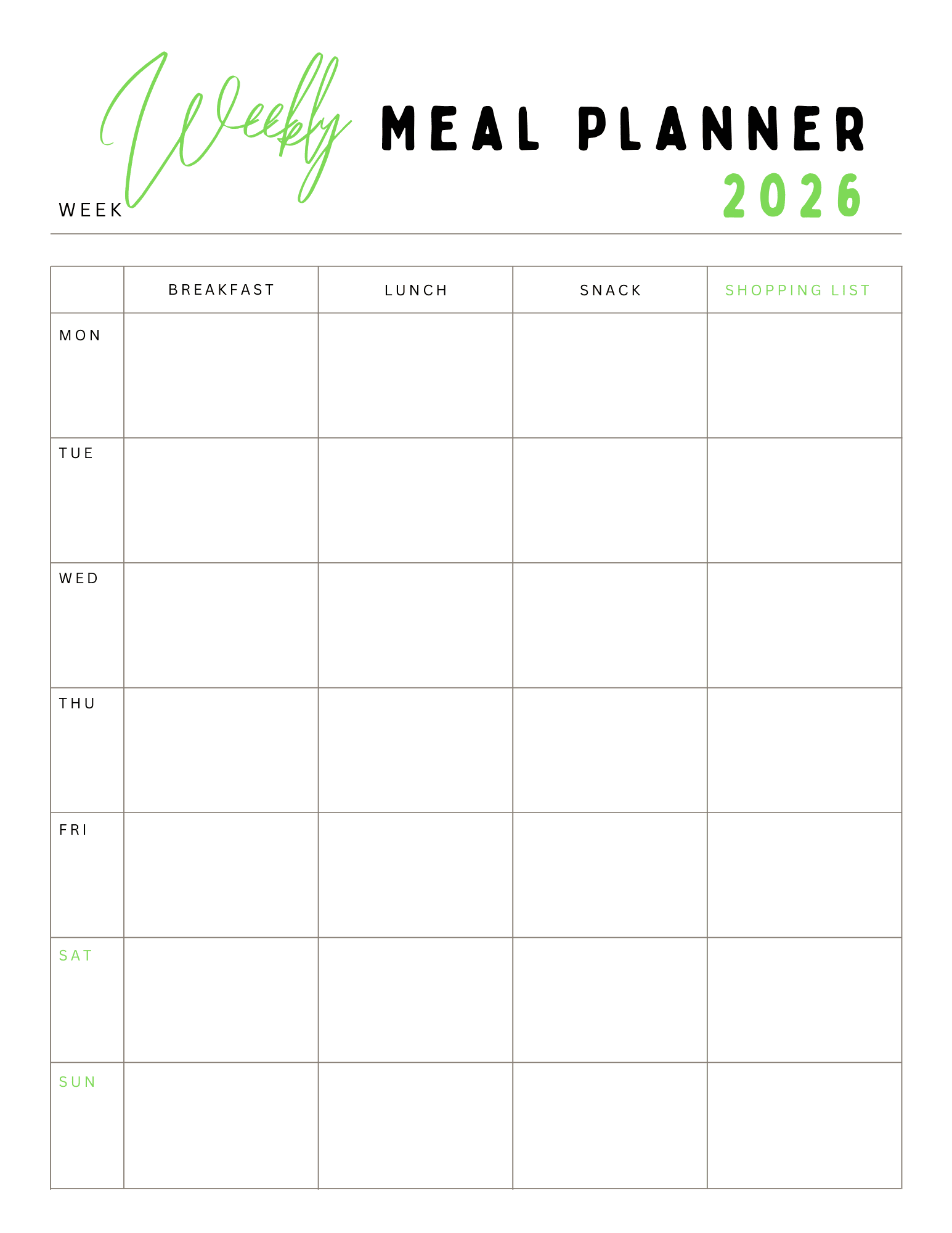 Weekly MEAL PLANNER
2026

WEEK

| | BREAKFAST | LUNCH | SNACK | SHOPPING LIST |
|---|---|---|---|---|
| MON | | | | |
| TUE | | | | |
| WED | | | | |
| THU | | | | |
| FRI | | | | |
| SAT | | | | |
| SUN | | | | |